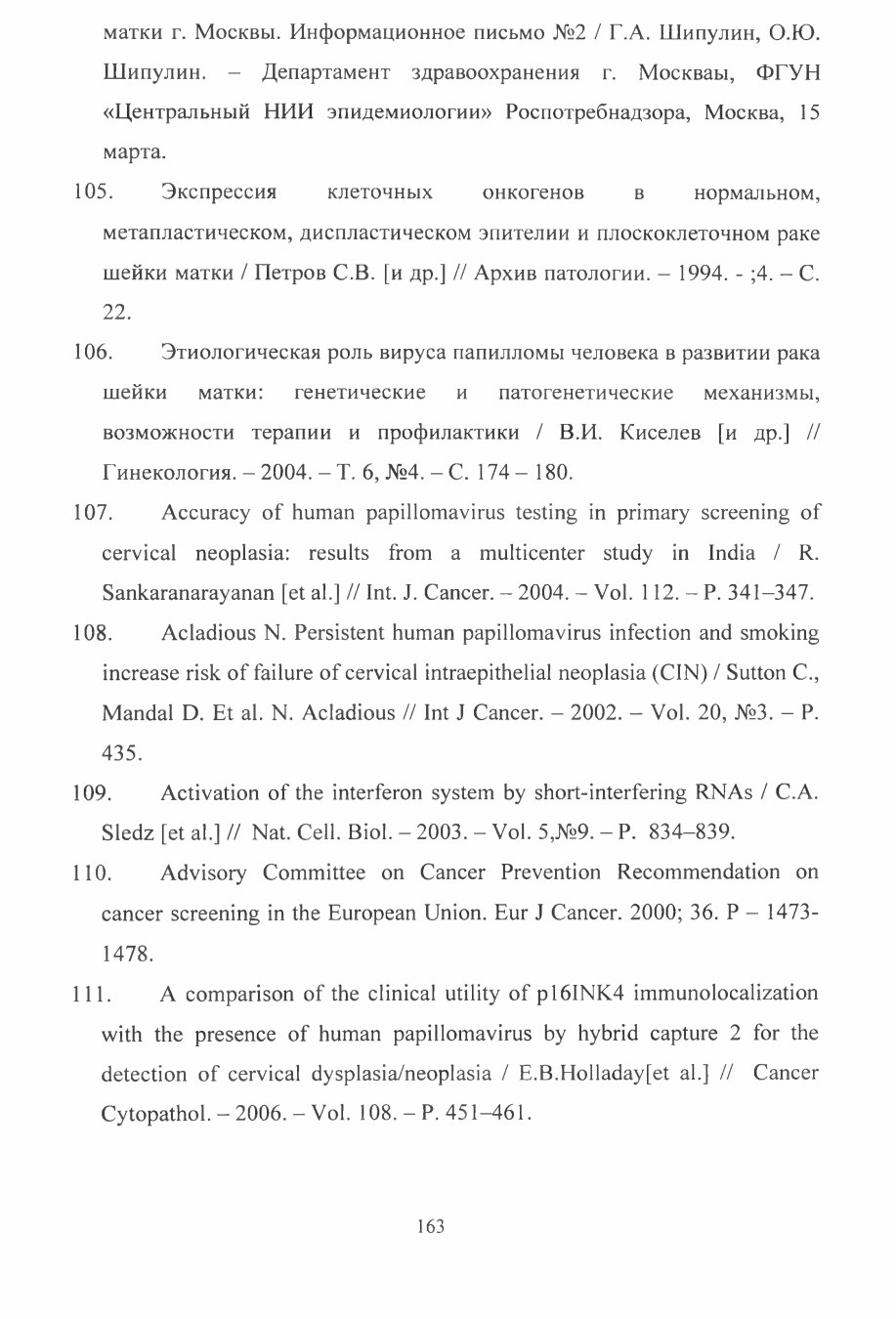 матки г. Москвы. Информационное письмо №2 / Г.А. Шипулин, О.Ю. Шипулин. – Департамент здравоохранения г. Москваы, ФГУН «Центральный НИИ эпидемиологии» Роспотребнадзора, Москва, 15 марта.

105. Экспрессия клеточных онкогенов в нормальном, метапластическом, диспластическом эпителии и плоскоклеточном раке шейки матки / Петров С.В. [и др.] // Архив патологии. – 1994. - ;4. – С. 22.

106. Этиологическая роль вируса папилломы человека в развитии рака шейки матки: генетические и патогенетические механизмы, возможности терапии и профилактики / В.И. Киселев [и др.] // Гинекология. – 2004. – Т. 6, №4. – С. 174 – 180.

107. Accuracy of human papillomavirus testing in primary screening of cervical neoplasia: results from a multicenter study in India / R. Sankaranarayanan [et al.] // Int. J. Cancer. – 2004. – Vol. 112. – P. 341–347.

108. Acladious N. Persistent human papillomavirus infection and smoking increase risk of failure of cervical intraepithelial neoplasia (CIN) / Sutton C., Mandal D. Et al. N. Acladious // Int J Cancer. – 2002. – Vol. 20, №3. – P. 435.

109. Activation of the interferon system by short-interfering RNAs / C.A. Sledz [et al.] // Nat. Cell. Biol. – 2003. – Vol. 5,№9. – P. 834–839.

110. Advisory Committee on Cancer Prevention Recommendation on cancer screening in the European Union. Eur J Cancer. 2000; 36. P – 1473-1478.

111. A comparison of the clinical utility of p16INK4 immunolocalization with the presence of human papillomavirus by hybrid capture 2 for the detection of cervical dysplasia/neoplasia / E.B.Holladay[et al.] // Cancer Cytopathol. – 2006. – Vol. 108. – P. 451–461.

163